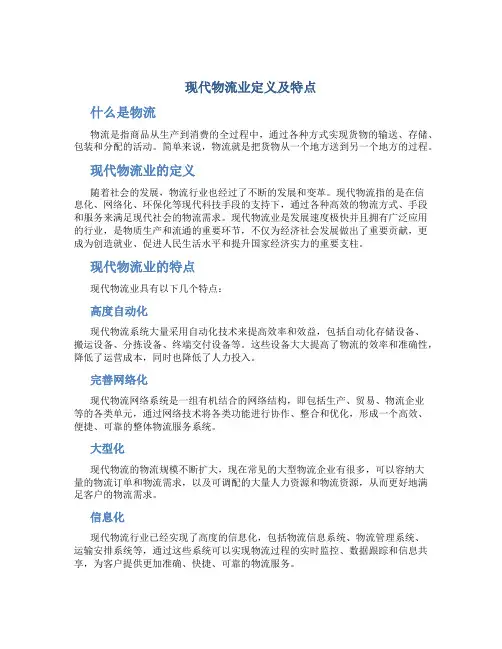 现代物流业定义及特点

什么是物流

物流是指商品从生产到消费的全过程中，通过各种方式实现货物的输送、存储、包装和分配的活动。简单来说，物流就是把货物从一个地方送到另一个地方的过程。

现代物流业的定义

随着社会的发展，物流行业也经过了不断的发展和变革。现代物流指的是在信息化、网络化、环保化等现代科技手段的支持下，通过各种高效的物流方式、手段和服务来满足现代社会的物流需求。现代物流业是发展速度极快并且拥有广泛应用的行业，是物质生产和流通的重要环节，不仅为经济社会发展做出了重要贡献，更成为创造就业、促进人民生活水平和提升国家经济实力的重要支柱。

现代物流业的特点

现代物流业具有以下几个特点：

高度自动化

现代物流系统大量采用自动化技术来提高效率和效益，包括自动化存储设备、搬运设备、分拣设备、终端交付设备等。这些设备大大提高了物流的效率和准确性，降低了运营成本，同时也降低了人力投入。

完善网络化

现代物流网络系统是一组有机结合的网络结构，即包括生产、贸易、物流企业等的各类单元，通过网络技术将各类功能进行协作、整合和优化，形成一个高效、便捷、可靠的整体物流服务系统。

大型化

现代物流的物流规模不断扩大，现在常见的大型物流企业有很多，可以容纳大量的物流订单和物流需求，以及可调配的大量人力资源和物流资源，从而更好地满足客户的物流需求。

信息化

现代物流行业已经实现了高度的信息化，包括物流信息系统、物流管理系统、运输安排系统等，通过这些系统可以实现物流过程的实时监控、数据跟踪和信息共享，为客户提供更加准确、快捷、可靠的物流服务。